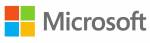 Microsoft